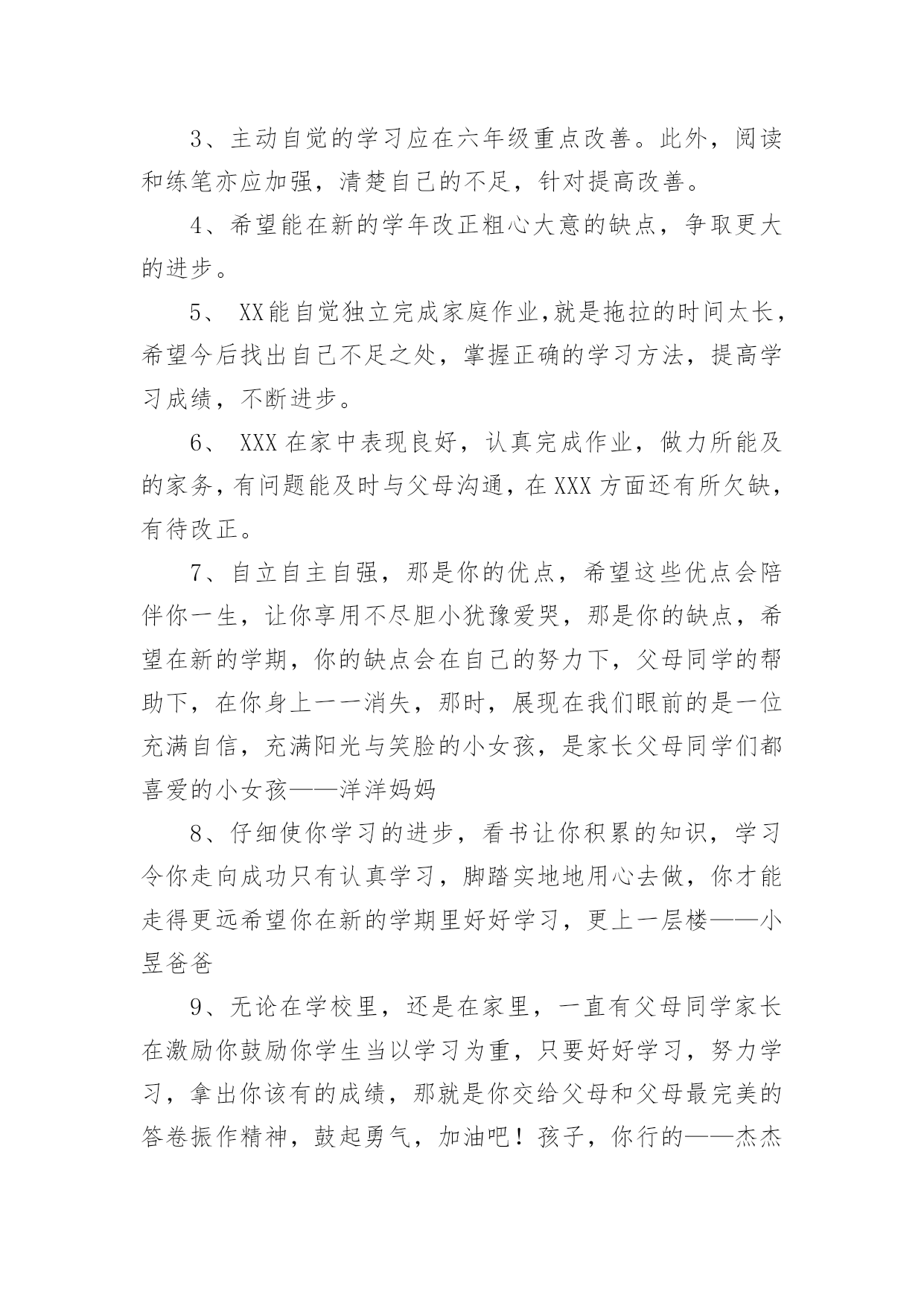 3、主动自觉的学习应在六年级重点改善。此外，阅读和练笔亦应加强，清楚自己的不足，针对提高改善。

4、希望能在新的学年改正粗心大意的缺点，争取更大的进步。

5、 XX能自觉独立完成家庭作业,就是拖拉的时间太长，希望今后找出自己不足之处，掌握正确的学习方法，提高学习成绩，不断进步。

6、 XXX在家中表现良好，认真完成作业，做力所能及的家务，有问题能及时与父母沟通，在XXX方面还有所欠缺，有待改正。

7、自立自主自强，那是你的优点，希望这些优点会陪伴你一生，让你享用不尽胆小犹豫爱哭，那是你的缺点，希望在新的学期，你的缺点会在自己的努力下，父母同学的帮助下，在你身上一一消失，那时，展现在我们眼前的是一位充满自信，充满阳光与笑脸的小女孩，是家长父母同学们都喜爱的小女孩——洋洋妈妈

8、仔细使你学习的进步，看书让你积累的知识，学习令你走向成功只有认真学习，脚踏实地地用心去做，你才能走得更远希望你在新的学期里好好学习，更上一层楼——小昱爸爸

9、无论在学校里，还是在家里，一直有父母同学家长在激励你鼓励你学生当以学习为重，只要好好学习，努力学习，拿出你该有的成绩，那就是你交给父母和父母最完美的答卷振作精神，鼓起勇气，加油吧！孩子，你行的——杰杰